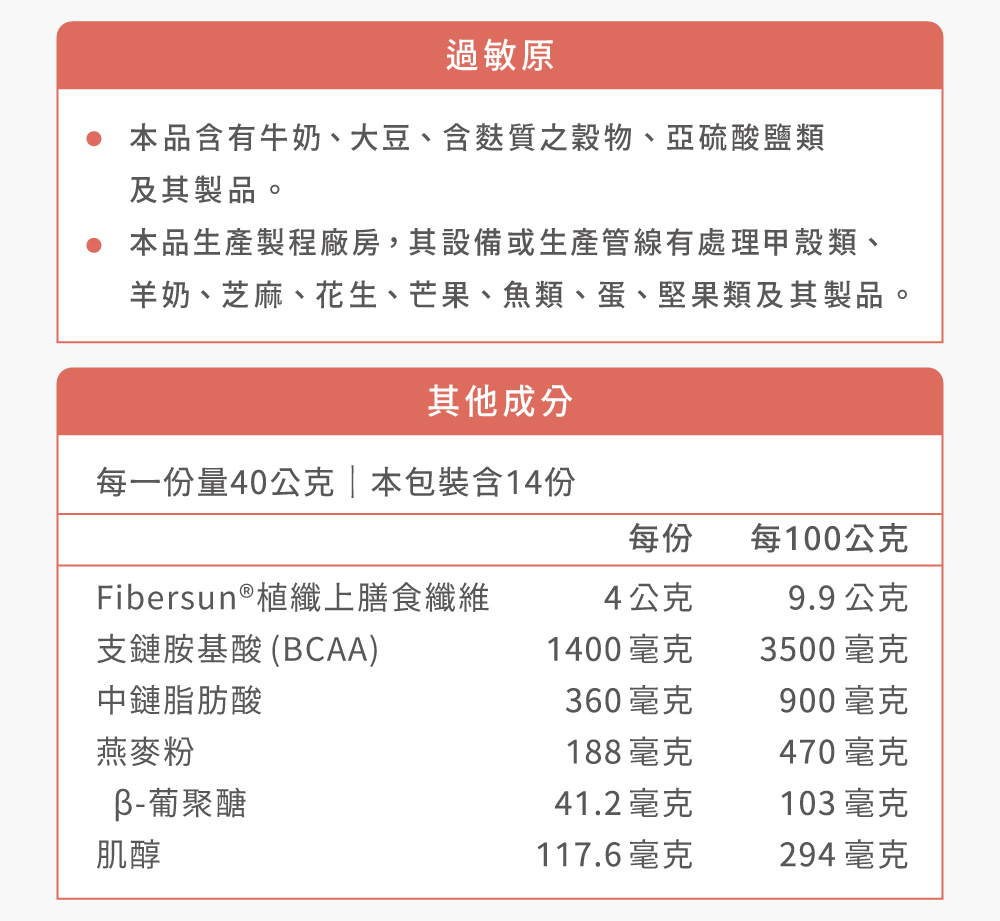 過敏原

● 本品含有牛奶、大豆、含麩質之穀物、亞硫酸鹽類及其製品。

● 本品生產製程廠房，其設備或生產管線有處理甲殼類、羊奶、芝麻、花生、芒果、魚類、蛋、堅果類及其製品。

其他成分

每一份量40公克｜本包裝含14份

| | 每份 | 每100公克 |
|---|---|---|
| Fibersun®植纖上膳食纖維 | 4 公克 | 9.9 公克 |
| 支鏈胺基酸 (BCAA) | 1400 毫克 | 3500 毫克 |
| 中鏈脂肪酸 | 360 毫克 | 900 毫克 |
| 燕麥粉 | 188 毫克 | 470 毫克 |
| β-葡聚醣 | 41.2 毫克 | 103 毫克 |
| 肌醇 | 117.6 毫克 | 294 毫克 |